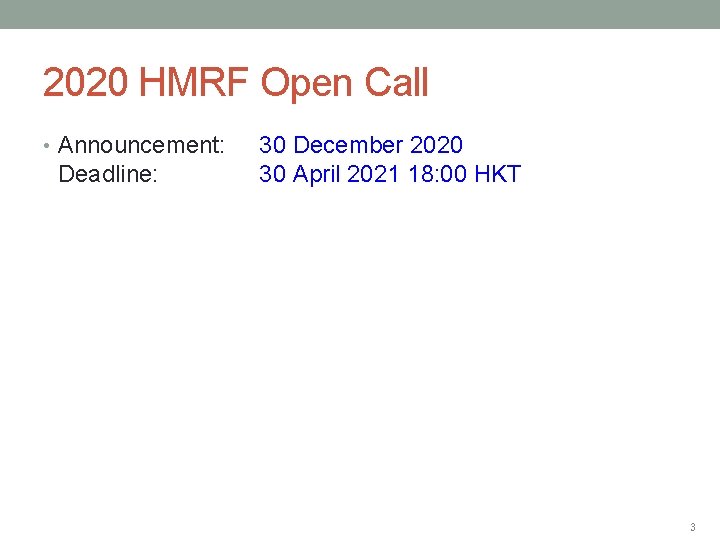 2020 HMRF Open Call

• Announcement: 30 December 2020
Deadline: 30 April 2021 18:00 HKT

3